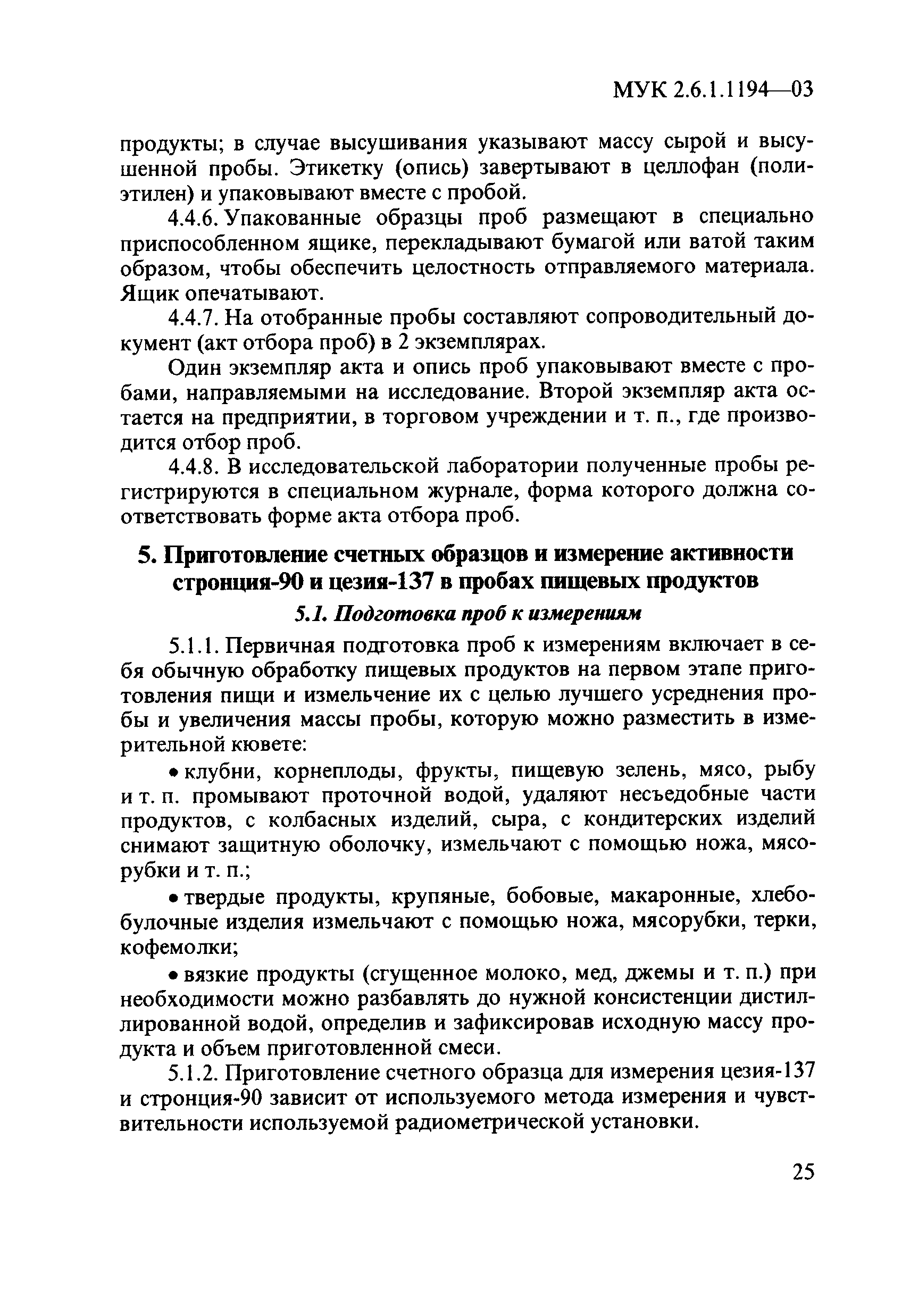 МУК 2.6.1.1194—03

продукты; в случае высушивания указывают массу сырой и высушенной пробы. Этикетку (опись) завертывают в целлофан (полиэтилен) и упаковывают вместе с пробой.

4.4.6. Упакованные образцы проб размещают в специально приспособленном ящике, перекладывают бумагой или ватой таким образом, чтобы обеспечить целостность отправляемого материала. Ящик опечатывают.

4.4.7. На отобранные пробы составляют сопроводительный документ (акт отбора проб) в 2 экземплярах.

Один экземпляр акта и опись проб упаковывают вместе с пробами, направляемыми на исследование. Второй экземпляр акта остается на предприятии, в торговом учреждении и т. п., где производится отбор проб.

4.4.8. В исследовательской лаборатории полученные пробы регистрируются в специальном журнале, форма которого должна соответствовать форме акта отбора проб.

5. Приготовление счетных образцов и измерение активности стронция-90 и цезия-137 в пробах пищевых продуктов

5.1. Подготовка проб к измерениям

5.1.1. Первичная подготовка проб к измерениям включает в себя обычную обработку пищевых продуктов на первом этапе приготовления пищи и измельчение их с целью лучшего усреднения пробы и увеличения массы пробы, которую можно разместить в измерительной кювете:

• клубни, корнеплоды, фрукты, пищевую зелень, мясо, рыбу и т. п. промывают проточной водой, удаляют несъедобные части продуктов, с колбасных изделий, сыра, с кондитерских изделий снимают защитную оболочку, измельчают с помощью ножа, мясорубки и т. п.;

• твердые продукты, крупяные, бобовые, макаронные, хлебобулочные изделия измельчают с помощью ножа, мясорубки, терки, кофемолки;

• вязкие продукты (сгущенное молоко, мед, джемы и т. п.) при необходимости можно разбавлять до нужной консистенции дистиллированной водой, определив и зафиксировав исходную массу продукта и объем приготовленной смеси.

5.1.2. Приготовление счетного образца для измерения цезия-137 и стронция-90 зависит от используемого метода измерения и чувствительности используемой радиометрической установки.

25